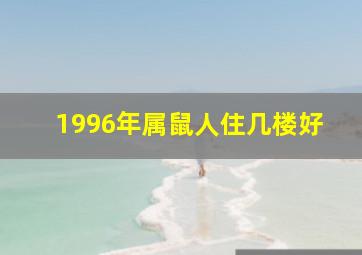 1996年属鼠人住几楼好